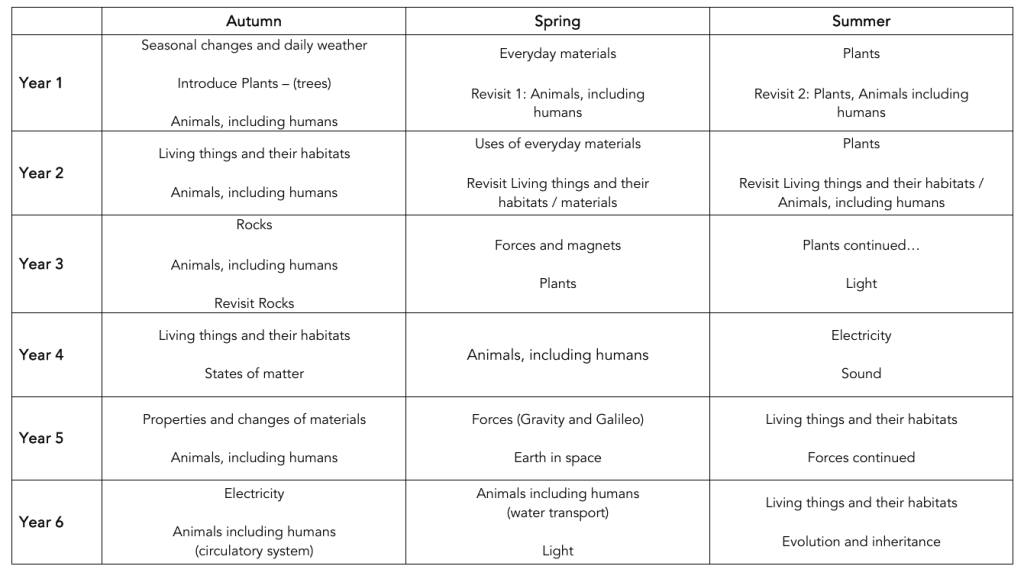 |  | Autumn | Spring | Summer |
|---|---|---|---|
| Year 1 | Seasonal changes and daily weather Introduce Plants – (trees) Animals, including humans | Everyday materials Revisit 1: Animals, including humans | Plants Revisit 2: Plants, Animals including humans |
| Year 2 | Living things and their habitats Animals, including humans | Uses of everyday materials Revisit Living things and their habitats / materials | Plants Revisit Living things and their habitats / Animals, including humans |
| Year 3 | Rocks Animals, including humans Revisit Rocks | Forces and magnets Plants | Plants continued… Light |
| Year 4 | Living things and their habitats States of matter | Animals, including humans | Electricity Sound |
| Year 5 | Properties and changes of materials Animals, including humans | Forces (Gravity and Galileo) Earth in space | Living things and their habitats Forces continued |
| Year 6 | Electricity Animals including humans (circulatory system) | Animals including humans (water transport) Light | Living things and their habitats Evolution and inheritance |